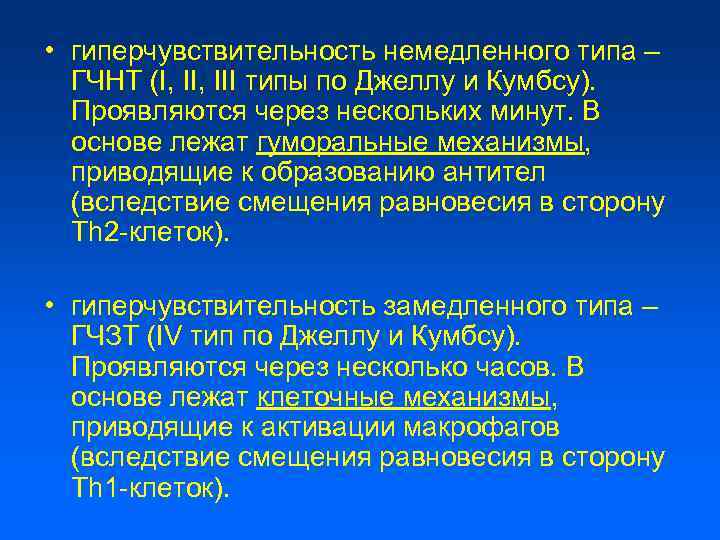 • гиперчувствительность немедленного типа – ГЧНТ (I, II, III типы по Джеллу и Кумбсу). Проявляются через нескольких минут. В основе лежат гуморальные механизмы, приводящие к образованию антител (вследствие смещения равновесия в сторону Th2-клеток).

• гиперчувствительность замедленного типа – ГЧЗТ (IV тип по Джеллу и Кумбсу). Проявляются через несколько часов. В основе лежат клеточные механизмы, приводящие к активации макрофагов (вследствие смещения равновесия в сторону Th1-клеток).